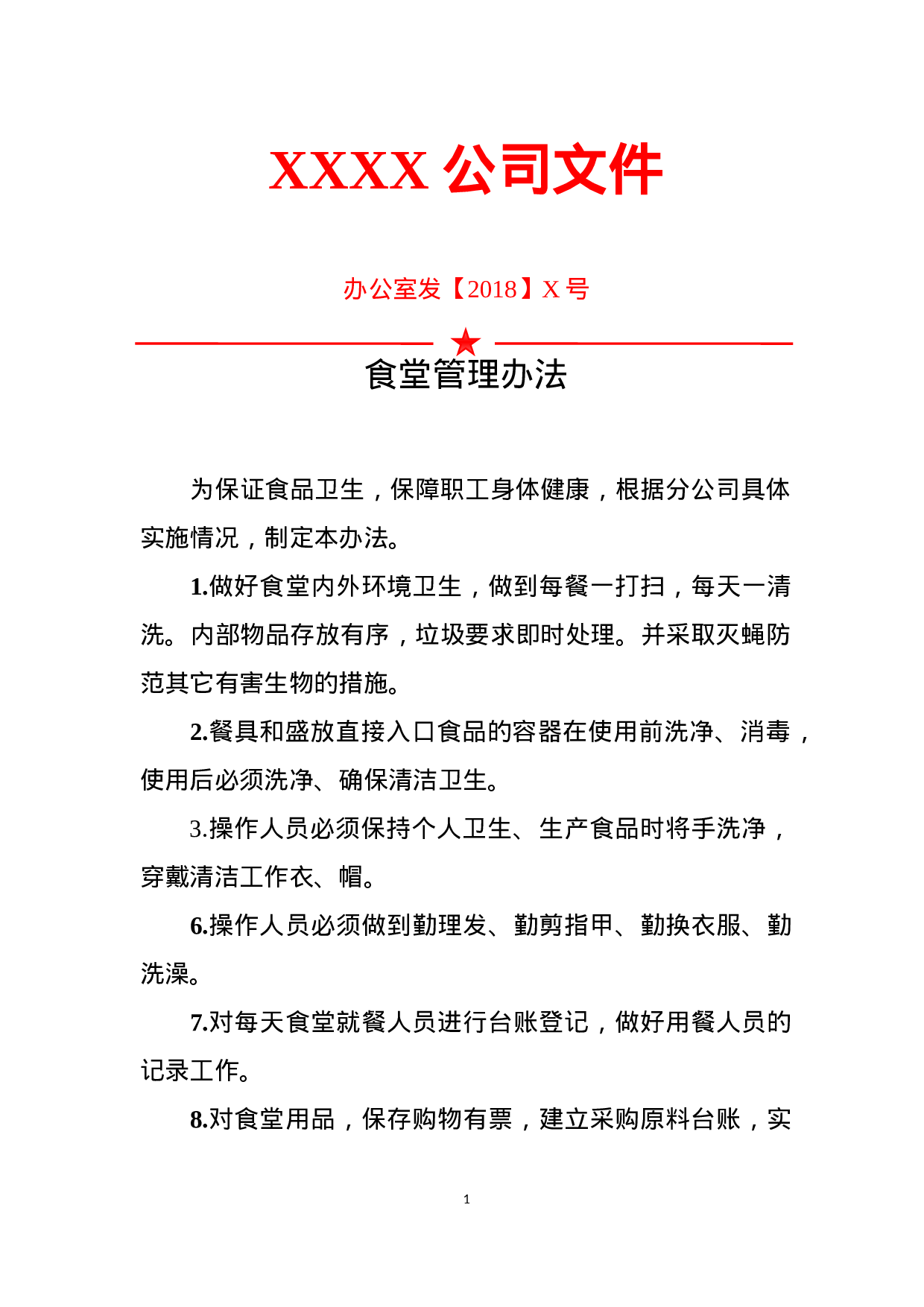 XXXX公司文件

办公室发【2018】X号

食堂管理办法

为保证食品卫生，保障职工身体健康，根据分公司具体实施情况，制定本办法。

1.做好食堂内外环境卫生，做到每餐一打扫，每天一清洗。内部物品存放有序，垃圾要求即时处理。并采取灭蝇防范其它有害生物的措施。

2.餐具和盛放直接入口食品的容器在使用前洗净、消毒，使用后必须洗净、确保清洁卫生。

3.操作人员必须保持个人卫生、生产食品时将手洗净，穿戴清洁工作衣、帽。

6.操作人员必须做到勤理发、勤剪指甲、勤换衣服、勤洗澡。

7.对每天食堂就餐人员进行台账登记，做好用餐人员的记录工作。

8.对食堂用品，保存购物有票，建立采购原料台账，实

1